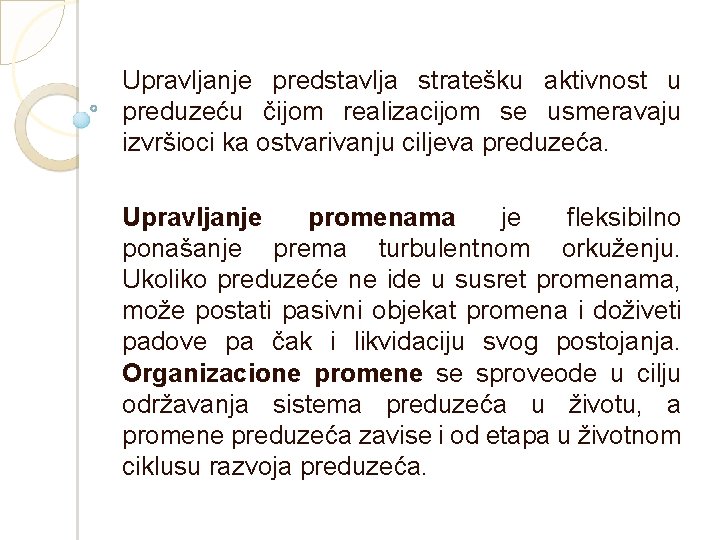 Upravljanje predstavlja stratešku aktivnost u preduzeću čijom realizacijom se usmeravaju izvršioci ka ostvarivanju ciljeva preduzeća.

Upravljanje promenama je fleksibilno ponašanje prema turbulentnom orkuženju. Ukoliko preduzeće ne ide u susret promenama, može postati pasivni objekat promena i doživeti padove pa čak i likvidaciju svog postojanja. Organizacione promene se sproveode u cilju održavanja sistema preduzeća u životu, a promene preduzeća zavise i od etapa u životnom ciklusu razvoja preduzeća.